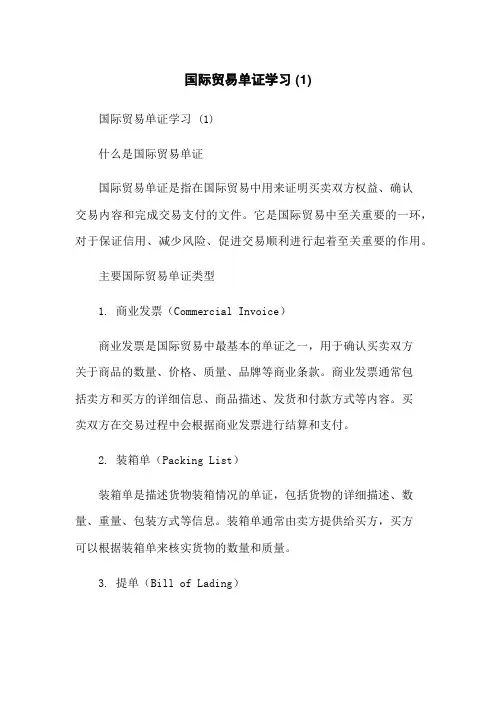 国际贸易单证学习 (1)

国际贸易单证学习 (1)

什么是国际贸易单证

国际贸易单证是指在国际贸易中用来证明买卖双方权益、确认交易内容和完成交易支付的文件。它是国际贸易中至关重要的一环，对于保证信用、减少风险、促进交易顺利进行起着至关重要的作用。

主要国际贸易单证类型

1. 商业发票（Commercial Invoice）

商业发票是国际贸易中最基本的单证之一，用于确认买卖双方关于商品的数量、价格、质量、品牌等商业条款。商业发票通常包括卖方和买方的详细信息、商品描述、发货和付款方式等内容。买卖双方在交易过程中会根据商业发票进行结算和支付。

2. 装箱单（Packing List）

装箱单是描述货物装箱情况的单证，包括货物的详细描述、数量、重量、包装方式等信息。装箱单通常由卖方提供给买方，买方可以根据装箱单来核实货物的数量和质量。

3. 提单（Bill of Lading）